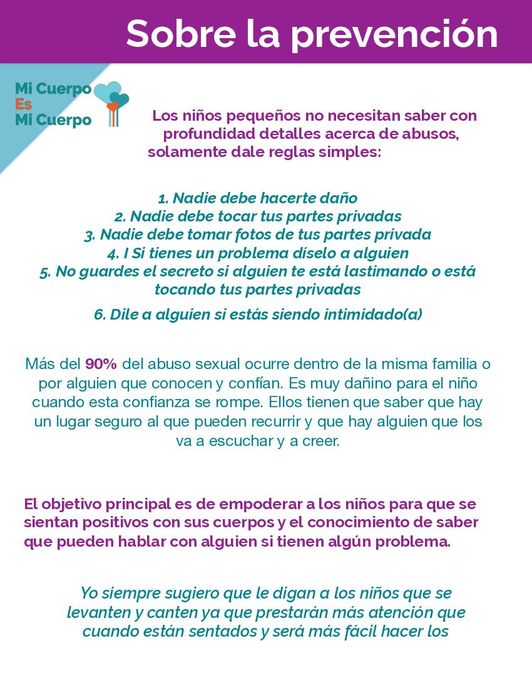 Sobre la prevención

Mi Cuerpo
Es
Mi Cuerpo

Los niños pequeños no necesitan saber con profundidad detalles acerca de abusos, solamente dale reglas simples:

1. Nadie debe hacerte daño
2. Nadie debe tocar tus partes privadas
3. Nadie debe tomar fotos de tus partes privada
4. I Si tienes un problema díselo a alguien
5. No guardes el secreto si alguien te está lastimando o está tocando tus partes privadas
6. Dile a alguien si estás siendo intimidado(a)

Más del 90% del abuso sexual ocurre dentro de la misma familia o por alguien que conocen y confían. Es muy dañino para el niño cuando esta confianza se rompe. Ellos tienen que saber que hay un lugar seguro al que pueden recurrir y que hay alguien que los va a escuchar y a creer.

El objetivo principal es de empoderar a los niños para que se sientan positivos con sus cuerpos y el conocimiento de saber que pueden hablar con alguien si tienen algún problema.

Yo siempre sugiero que le digan a los niños que se levanten y canten ya que prestarán más atención que cuando están sentados y será más fácil hacer los